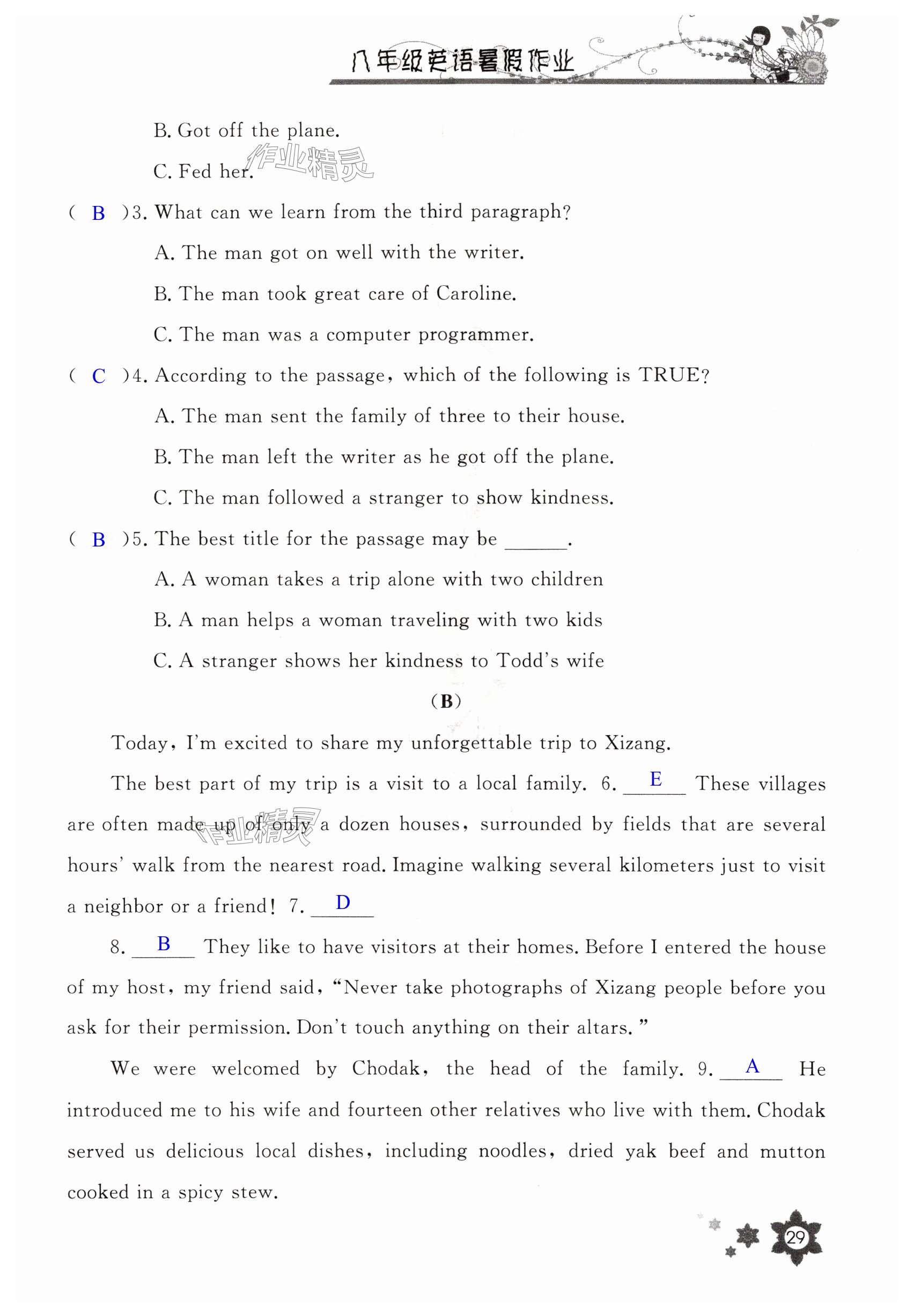 八年级英语暑假作业

B. Got off the plane.

C. Fed her.

作业精灵

( B )3. What can we learn from the third paragraph?

A. The man got on well with the writer.

B. The man took great care of Caroline.

C. The man was a computer programmer.

( C )4. According to the passage, which of the following is TRUE?

A. The man sent the family of three to their house.

B. The man left the writer as he got off the plane.

C. The man followed a stranger to show kindness.

( B )5. The best title for the passage may be ______.

A. A woman takes a trip alone with two children

B. A man helps a woman traveling with two kids

C. A stranger shows her kindness to Todd's wife

(B)

Today, I'm excited to share my unforgettable trip to Xizang.

The best part of my trip is a visit to a local family. 6. E These villages are often made up of only a dozen houses, surrounded by fields that are several hours' walk from the nearest road. Imagine walking several kilometers just to visit a neighbor or a friend! 7. D

作业精灵

8. B They like to have visitors at their homes. Before I entered the house of my host, my friend said, "Never take photographs of Xizang people before you ask for their permission. Don't touch anything on their altars."

We were welcomed by Chodak, the head of the family. 9. A He introduced me to his wife and fourteen other relatives who live with them. Chodak served us delicious local dishes, including noodles, dried yak beef and mutton cooked in a spicy stew.

29